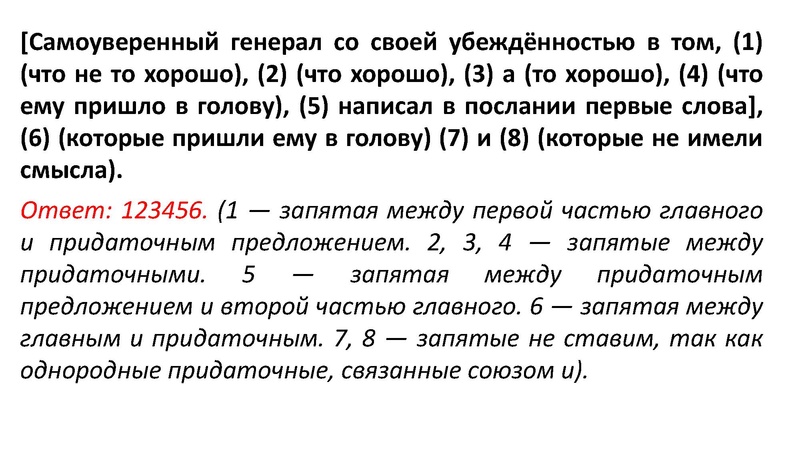 [Самоуверенный генерал со своей убеждённостью в том, (1) (что не то хорошо), (2) (что хорошо), (3) а (то хорошо), (4) (что ему пришло в голову), (5) написал в послании первые слова], (6) (которые пришли ему в голову) (7) и (8) (которые не имели смысла).

Ответ: 123456. (1 — запятая между первой частью главного и придаточным предложением. 2, 3, 4 — запятые между придаточными. 5 — запятая между придаточным предложением и второй частью главного. 6 — запятая между главным и придаточным. 7, 8 — запятые не ставим, так как однородные придаточные, связанные союзом и).